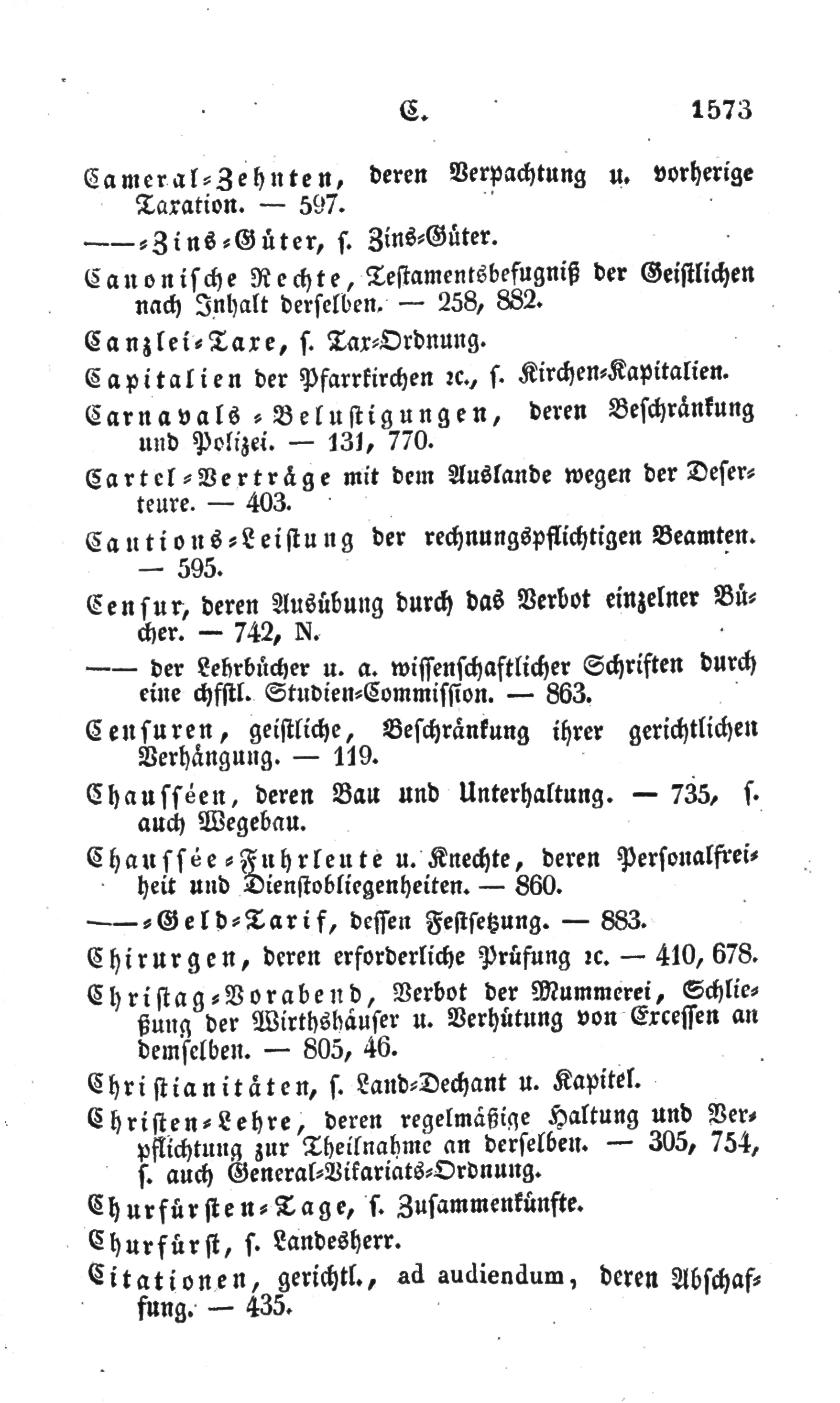 C. 1573

Cameral-Zehnten, deren Verpachtung u. vorherige Taxation. — 597.

——-Zins-Güter, s. Zins-Güter.

Canonische Rechte, Testamentsbefugniß der Geistlichen nach Inhalt derselben. — 258, 882.

Canzlei-Taxe, s. Tax-Ordnung.

Capitalien der Pfarrkirchen ꝛc., s. Kirchen-Kapitalien.

Carnavals-Belustigungen, deren Beschränkung und Polizei. — 131, 770.

Cartel-Verträge mit dem Auslande wegen der Deserteure. — 403.

Cautions-Leistung der rechnungspflichtigen Beamten. — 595.

Censur, deren Ausübung durch das Verbot einzelner Bücher. — 742, N.

—— der Lehrbücher u. a. wissenschaftlicher Schriften durch eine chfstl. Studien-Commission. — 863.

Censuren, geistliche, Beschränkung ihrer gerichtlichen Verhängung. — 119.

Chausséen, deren Bau und Unterhaltung. — 735, s. auch Wegebau.

Chaussée-Fuhrleute u. Knechte, deren Personalfreiheit und Dienstobliegenheiten. — 860.

——-Geld-Tarif, dessen Festsetzung. — 883.

Chirurgen, deren erforderliche Prüfung ꝛc. — 410, 678.

Christag-Vorabend, Verbot der Mummerei, Schließung der Wirthshäuser u. Verhütung von Excessen an demselben. — 805, 46.

Christianitäten, s. Land-Dechant u. Kapitel.

Christen-Lehre, deren regelmäßige Haltung und Verpflichtung zur Theilnahme an derselben. — 305, 754, s. auch General-Vikariats-Ordnung.

Churfürsten-Tage, s. Zusammenkünfte.

Churfürst, s. Landesherr.

Citationen, gerichtl., ad audiendum, deren Abschaffung. — 435.